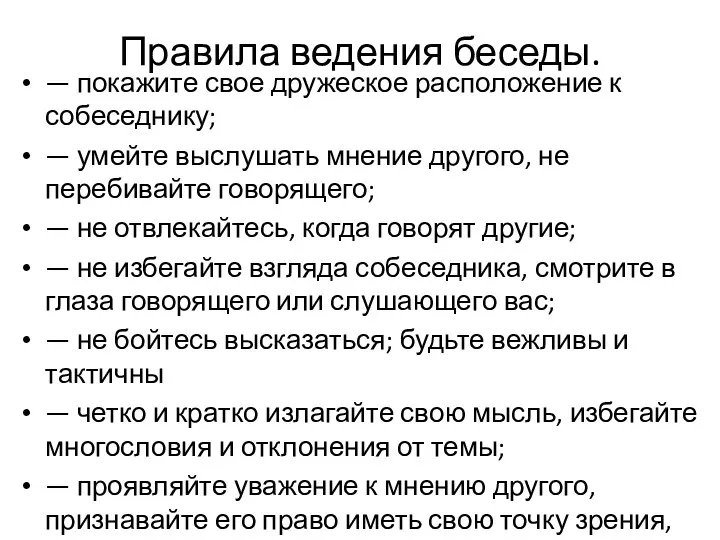 Правила ведения беседы.

• — покажите свое дружеское расположение к собеседнику;
• — умейте выслушать мнение другого, не перебивайте говорящего;
• — не отвлекайтесь, когда говорят другие;
• — не избегайте взгляда собеседника, смотрите в глаза говорящего или слушающего вас;
• — не бойтесь высказаться; будьте вежливы и тактичны
• — четко и кратко излагайте свою мысль, избегайте многословия и отклонения от темы;
• — проявляйте уважение к мнению другого, признавайте его право иметь свою точку зрения,